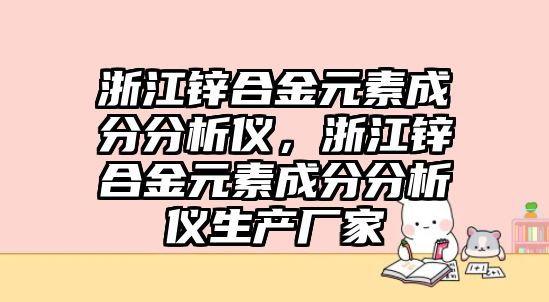 浙江锌合金元素成分分析仪，浙江锌合金元素成分分析仪生产厂家